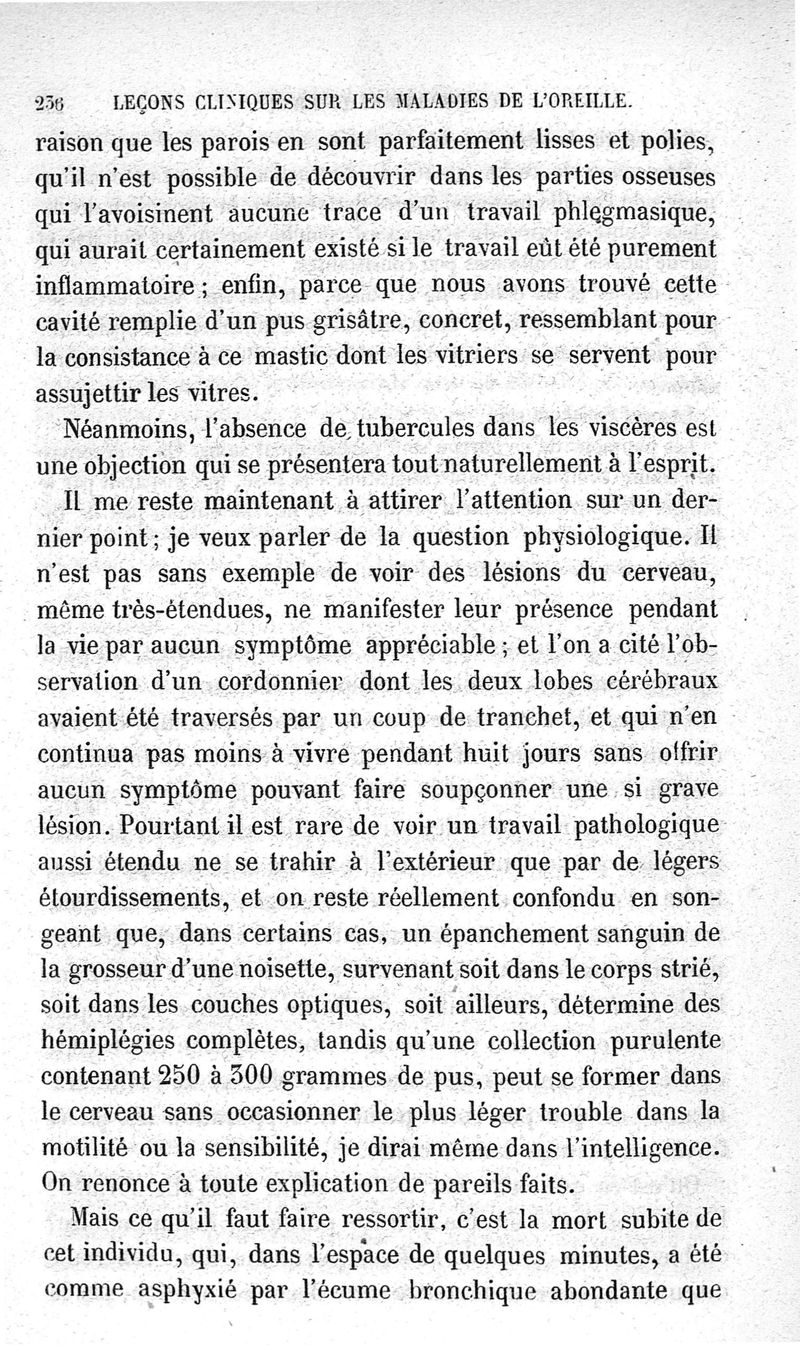 236 LEÇONS CLINIQUES SUR LES MALADIES DE L'OREILLE.

raison que les parois en sont parfaitement lisses et polies, qu'il n'est possible de découvrir dans les parties osseuses qui l'avoisinent aucune trace d'un travail phlegmasique, qui aurait certainement existé si le travail eût été purement inflammatoire ; enfin, parce que nous avons trouvé cette cavité remplie d'un pus grisâtre, concret, ressemblant pour la consistance à ce mastic dont les vitriers se servent pour assujettir les vitres.

Néanmoins, l'absence de tubercules dans les viscères est une objection qui se présentera tout naturellement à l'esprit.

Il me reste maintenant à attirer l'attention sur un dernier point ; je veux parler de la question physiologique. Il n'est pas sans exemple de voir des lésions du cerveau, même très-étendues, ne manifester leur présence pendant la vie par aucun symptôme appréciable ; et l'on a cité l'observation d'un cordonnier dont les deux lobes cérébraux avaient été traversés par un coup de tranchet, et qui n'en continua pas moins à vivre pendant huit jours sans offrir aucun symptôme pouvant faire soupçonner une si grave lésion. Pourtant il est rare de voir un travail pathologique aussi étendu ne se trahir à l'extérieur que par de légers étourdissements, et on reste réellement confondu en songeant que, dans certains cas, un épanchement sanguin de la grosseur d'une noisette, survenant soit dans le corps strié, soit dans les couches optiques, soit ailleurs, détermine des hémiplégies complètes, tandis qu'une collection purulente contenant 250 à 300 grammes de pus, peut se former dans le cerveau sans occasionner le plus léger trouble dans la motilité ou la sensibilité, je dirai même dans l'intelligence. On renonce à toute explication de pareils faits.

Mais ce qu'il faut faire ressortir, c'est la mort subite de cet individu, qui, dans l'espace de quelques minutes, a été comme asphyxié par l'écume bronchique abondante que